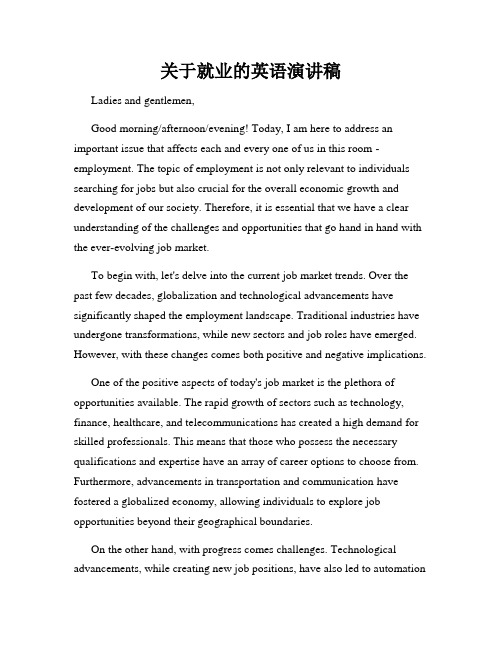 关于就业的英语演讲稿

Ladies and gentlemen,

Good morning/afternoon/evening! Today, I am here to address an important issue that affects each and every one of us in this room - employment. The topic of employment is not only relevant to individuals searching for jobs but also crucial for the overall economic growth and development of our society. Therefore, it is essential that we have a clear understanding of the challenges and opportunities that go hand in hand with the ever-evolving job market.

To begin with, let's delve into the current job market trends. Over the past few decades, globalization and technological advancements have significantly shaped the employment landscape. Traditional industries have undergone transformations, while new sectors and job roles have emerged. However, with these changes comes both positive and negative implications.

One of the positive aspects of today's job market is the plethora of opportunities available. The rapid growth of sectors such as technology, finance, healthcare, and telecommunications has created a high demand for skilled professionals. This means that those who possess the necessary qualifications and expertise have an array of career options to choose from. Furthermore, advancements in transportation and communication have fostered a globalized economy, allowing individuals to explore job opportunities beyond their geographical boundaries.

On the other hand, with progress comes challenges. Technological advancements, while creating new job positions, have also led to automation